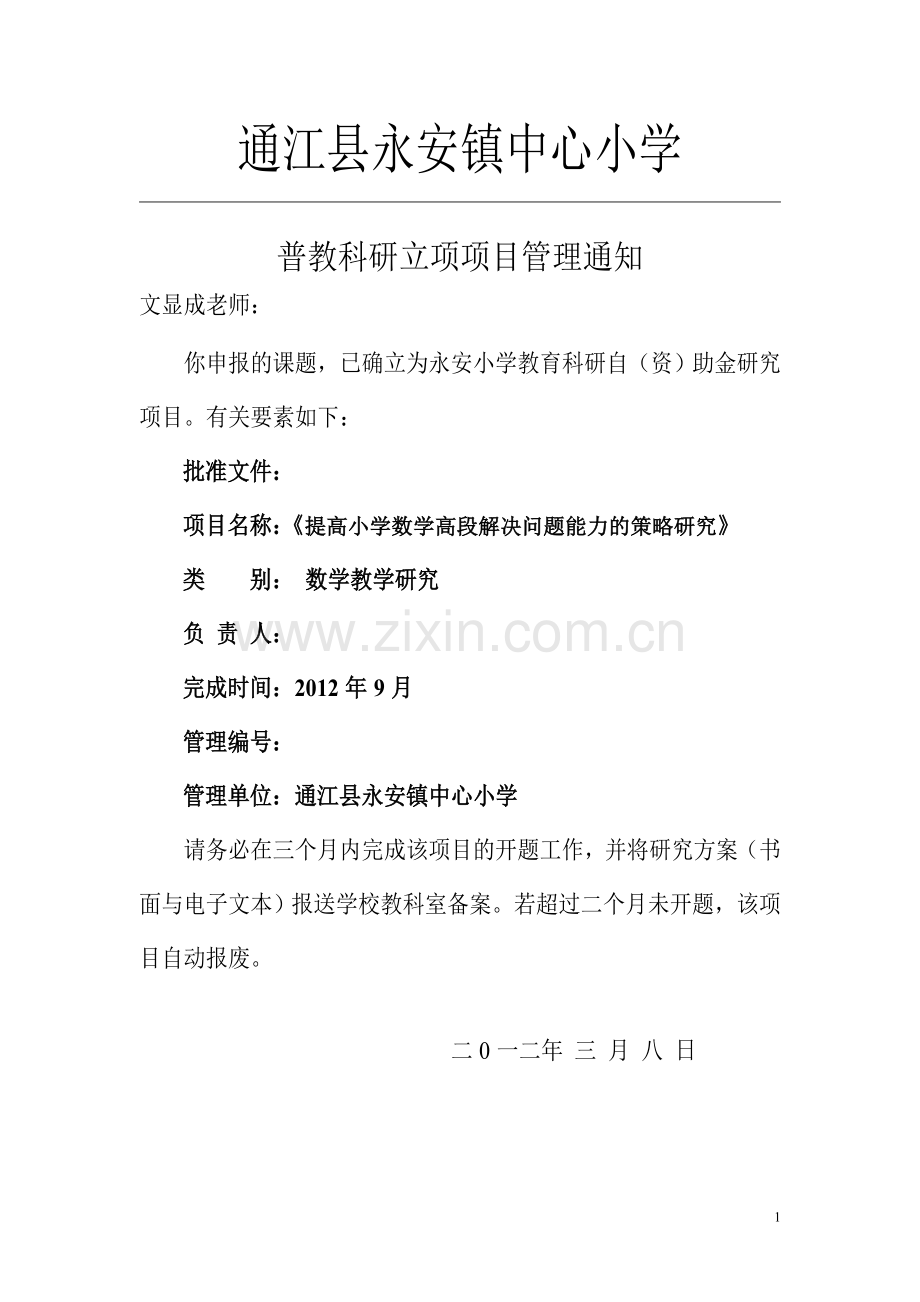 通江县永安镇中心小学

普教科研立项项目管理通知

文显成老师：

你申报的课题，已确立为永安小学教育科研自（资）助金研究项目。有关要素如下：

批准文件：

项目名称：《提高小学数学高段解决问题能力的策略研究》

类　　别：　数学教学研究

负 责 人：

www.zixin.com.cn

完成时间：2012 年 9 月

管理编号：

管理单位：通江县永安镇中心小学

请务必在三个月内完成该项目的开题工作，并将研究方案（书面与电子文本）报送学校教科室备案。若超过二个月未开题，该项目自动报废。

二 0 一二年 三 月 八 日

1